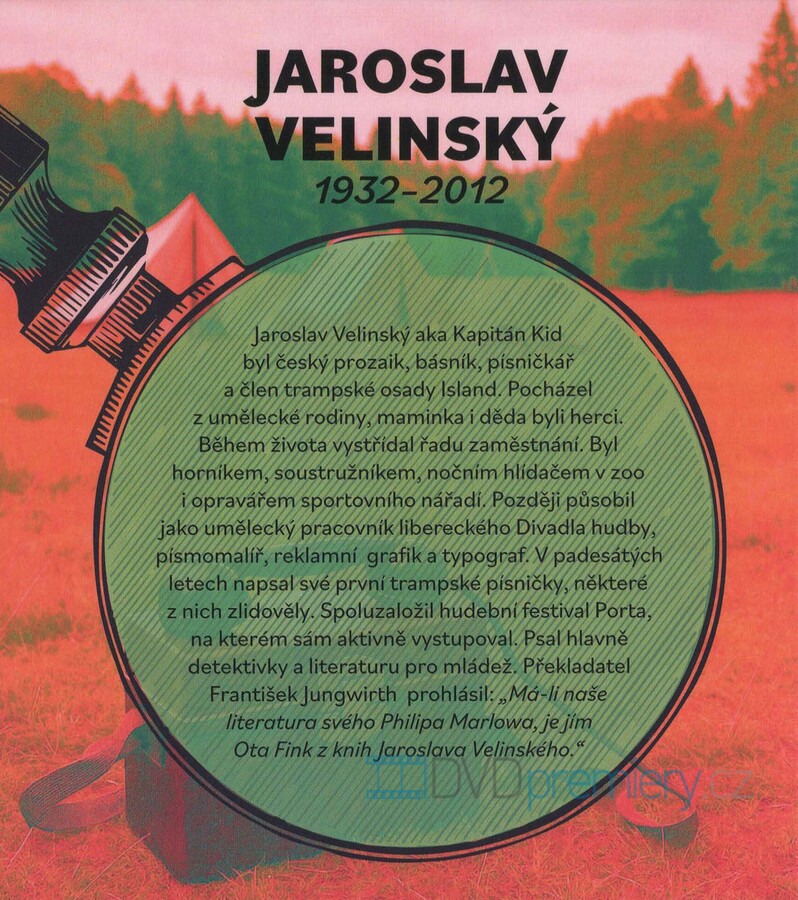 JAROSLAV VELINSKÝ
1932–2012

Jaroslav Velinský aka Kapitán Kid byl český prozaik, básník, písničkář a člen trampské osady Island. Pocházel z umělecké rodiny, maminka i děda byli herci. Během života vystřídal řadu zaměstnání. Byl horníkem, soustružníkem, nočním hlídačem v zoo i opravářem sportovního nářadí. Později působil jako umělecký pracovník libereckého Divadla hudby, písmomalíř, reklamní grafik a typograf. V padesátých letech napsal své první trampské písničky, některé z nich zlidověly. Spoluzaložil hudební festival Porta, na kterém sám aktivně vystupoval. Psal hlavně detektivky a literaturu pro mládež. Překladatel František Jungwirth prohlásil: „Má-li naše literatura svého Philipa Marlowa, je jím Ota Fink z knih Jaroslava Velinského."

DVDpremiery.cz